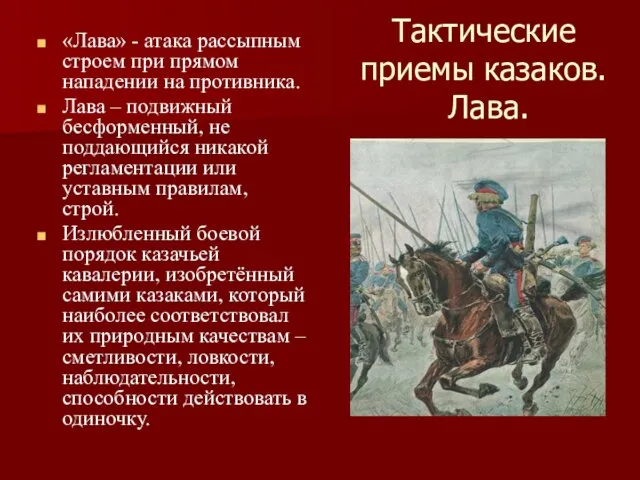 Тактические приемы казаков. Лава.

«Лава» - атака рассыпным строем при прямом нападении на противника.

Лава – подвижный бесформенный, не поддающийся никакой регламентации или уставным правилам, строй.

Излюбленный боевой порядок казачьей кавалерии, изобретённый самими казаками, который наиболее соответствовал их природным качествам – сметливости, ловкости, наблюдательности, способности действовать в одиночку.